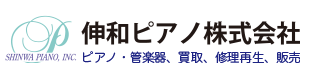 SHINWA PIANO, INC.

伸和ピアノ株式会社

ピアノ・管楽器、買取、修理再生、販売